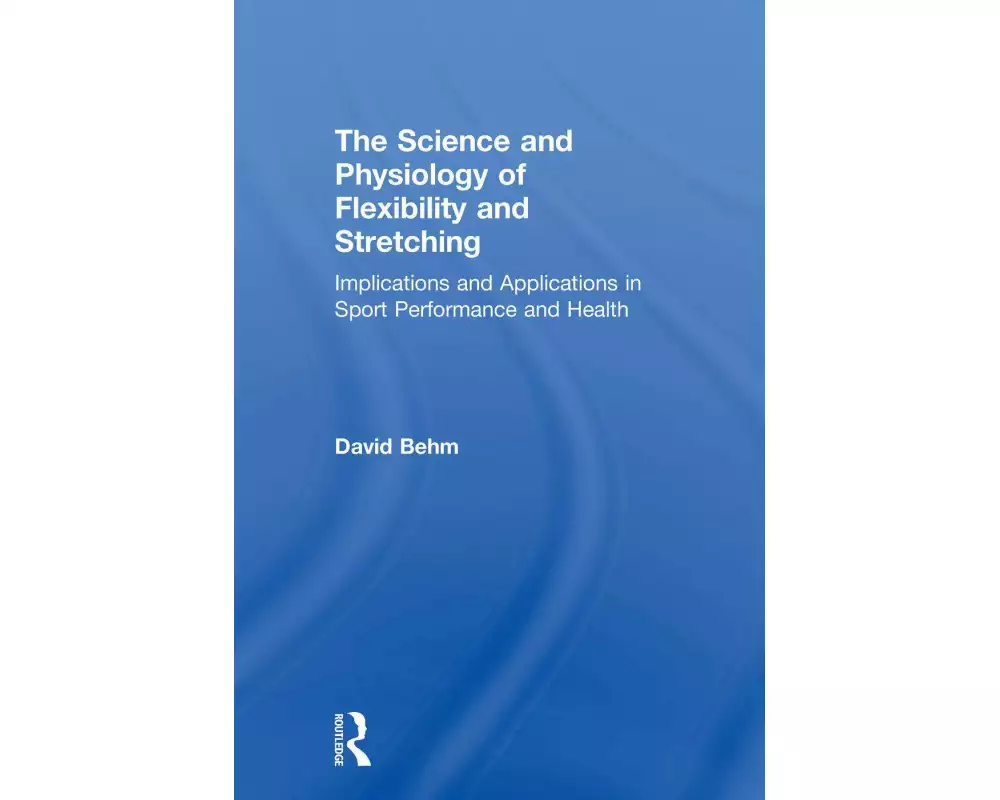 The Science and Physiology of Flexibility and Stretching

Implications and Applications in Sport Performance and Health

David Behm

ROUTLEDGE